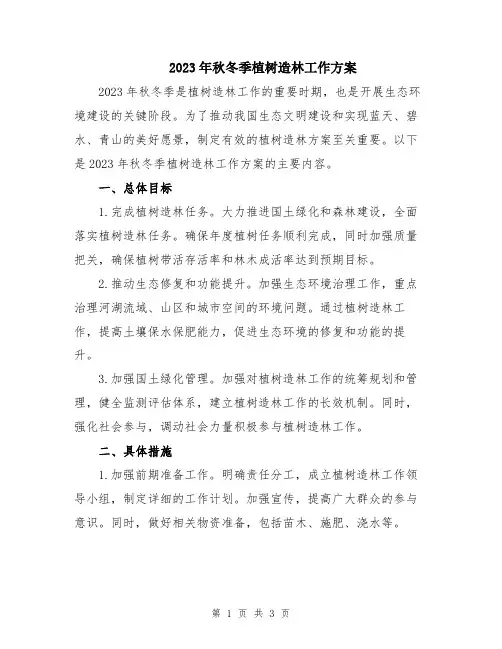 2023年秋冬季植树造林工作方案

2023年秋冬季是植树造林工作的重要时期，也是开展生态环境建设的关键阶段。为了推动我国生态文明建设和实现蓝天、碧水、青山的美好愿景，制定有效的植树造林方案至关重要。以下是2023年秋冬季植树造林工作方案的主要内容。

一、总体目标

1.完成植树造林任务。大力推进国土绿化和森林建设，全面落实植树造林任务。确保年度植树任务顺利完成，同时加强质量把关，确保植树带活存活率和林木成活率达到预期目标。

2.推动生态修复和功能提升。加强生态环境治理工作，重点治理河湖流域、山区和城市空间的环境问题。通过植树造林工作，提高土壤保水保肥能力，促进生态环境的修复和功能的提升。

3.加强国土绿化管理。加强对植树造林工作的统筹规划和管理，健全监测评估体系，建立植树造林工作的长效机制。同时，强化社会参与，调动社会力量积极参与植树造林工作。

二、具体措施

1.加强前期准备工作。明确责任分工，成立植树造林工作领导小组，制定详细的工作计划。加强宣传，提高广大群众的参与意识。同时，做好相关物资准备，包括苗木、施肥、浇水等。

第 1 页 共 3 页